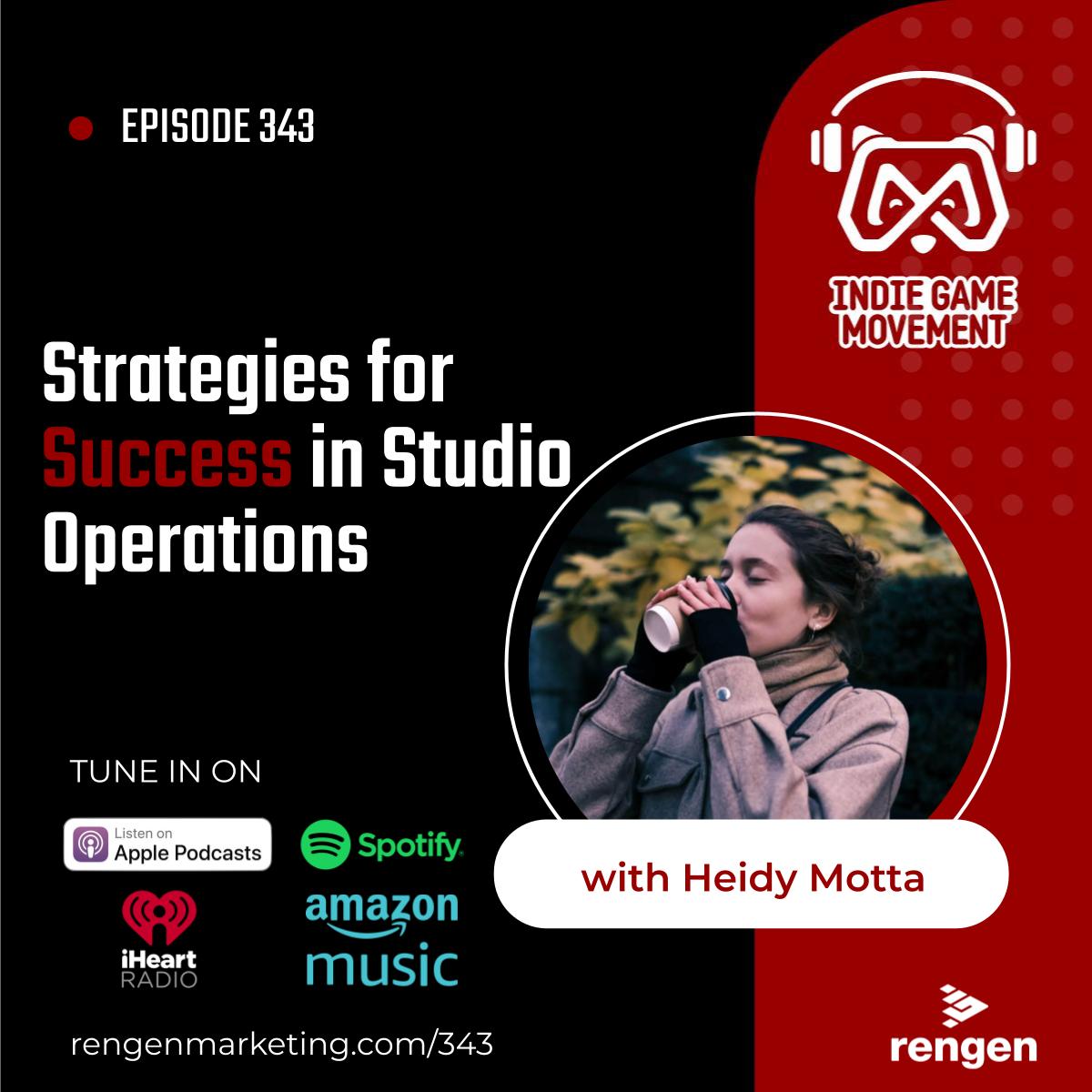 EPISODE 343

INDIE GAME MOVEMENT

Strategies for Success in Studio Operations

TUNE IN ON

Listen on Apple Podcasts

Spotify

iHeart RADIO

amazon music

with Heidy Motta

rengenmarketing.com/343

rengen